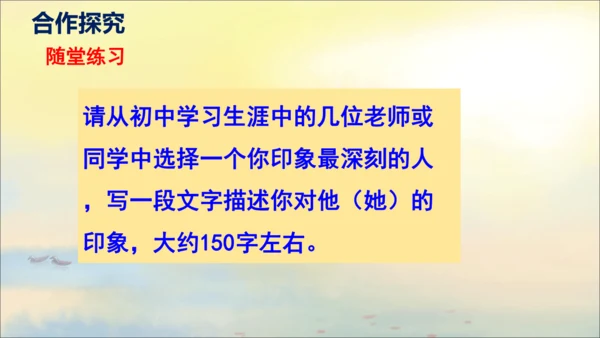 合作探究

随堂练习

请从初中学习生涯中的几位老师或同学中选择一个你印象最深刻的人，写一段文字描述你对他（她）的印象，大约150字左右。